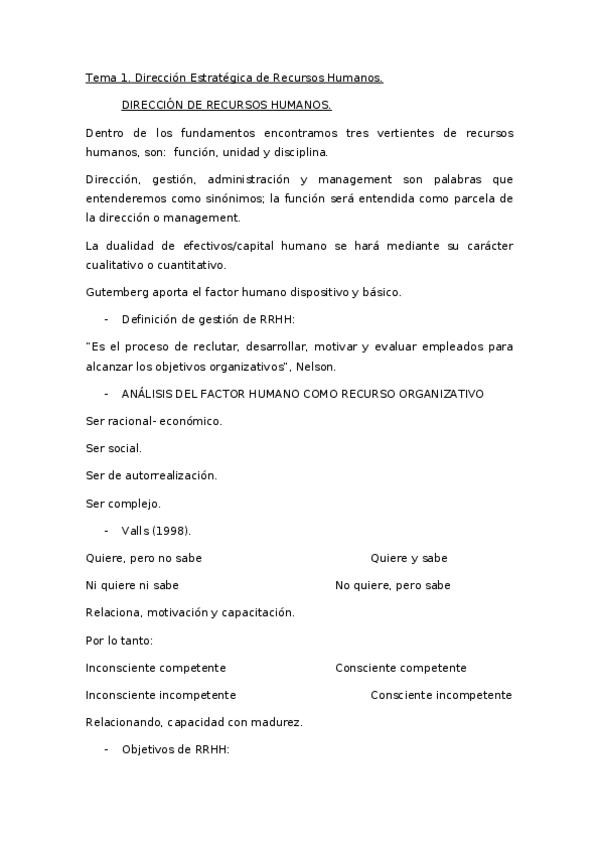 Tema 1. Dirección Estratégica de Recursos Humanos.

DIRECCIÓN DE RECURSOS HUMANOS.

Dentro de los fundamentos encontramos tres vertientes de recursos humanos, son: función, unidad y disciplina.

Dirección, gestión, administración y management son palabras que entenderemos como sinónimos; la función será entendida como parcela de la dirección o management.

La dualidad de efectivos/capital humano se hará mediante su carácter cualitativo o cuantitativo.

Gutemberg aporta el factor humano dispositivo y básico.

- Definición de gestión de RRHH:

"Es el proceso de reclutar, desarrollar, motivar y evaluar empleados para alcanzar los objetivos organizativos", Nelson.

- ANÁLISIS DEL FACTOR HUMANO COMO RECURSO ORGANIZATIVO

Ser racional- económico.

Ser social.

Ser de autorrealización.

Ser complejo.

- Valls (1998).

Quiere, pero no sabe

Quiere y sabe

Ni quiere ni sabe

No quiere, pero sabe

Relaciona, motivación y capacitación.

Por lo tanto:

Inconsciente competente

Consciente competente

Inconsciente incompetente

Consciente incompetente

Relacionando, capacidad con madurez.

- Objetivos de RRHH: